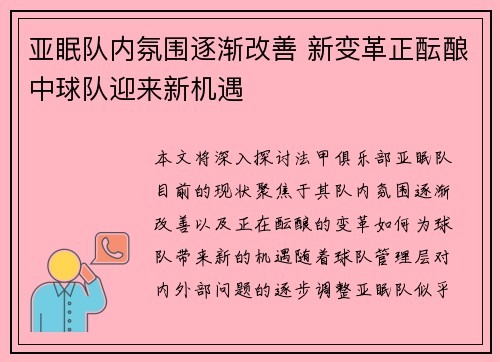 亚眠队内氛围逐渐改善 新变革正酝酿中球队迎来新机遇

本文将深入探讨法甲俱乐部亚眠队目前的现状聚焦于其队内氛围逐渐改善以及正在酝酿的变革如何为球队带来新的机遇随着球队管理层对内外部问题的逐步调整亚眠队似乎